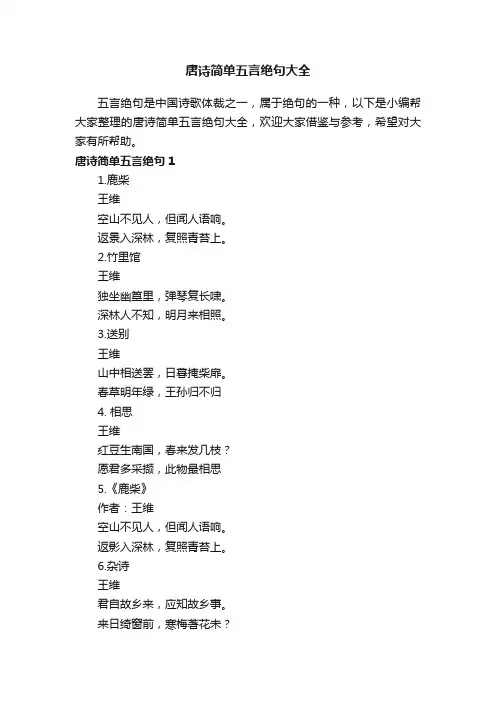 唐诗简单五言绝句大全

五言绝句是中国诗歌体裁之一，属于绝句的一种，以下是小编帮大家整理的唐诗简单五言绝句大全，欢迎大家借鉴与参考，希望对大家有所帮助。

唐诗简单五言绝句 1

1.鹿柴

王维

空山不见人，但闻人语响。

返景入深林，复照青苔上。

2.竹里馆

王维

独坐幽篁里，弹琴复长啸。

深林人不知，明月来相照。

3.送别

王维

山中相送罢，日暮掩柴扉。

春草明年绿，王孙归不归

4. 相思

王维

红豆生南国，春来发几枝？

愿君多采撷，此物最相思

5.《鹿柴》

作者：王维

空山不见人，但闻人语响。

返影入深林，复照青苔上。

6.杂诗

王维

君自故乡来，应知故乡事。

来日绮窗前，寒梅著花未？